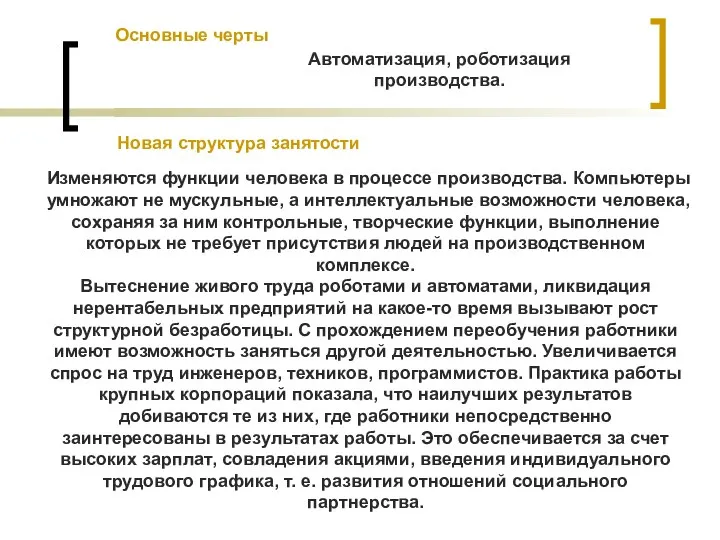 Основные черты

Автоматизация, роботизация производства.

Новая структура занятости

Изменяются функции человека в процессе производства. Компьютеры умножают не мускульные, а интеллектуальные возможности человека, сохраняя за ним контрольные, творческие функции, выполнение которых не требует присутствия людей на производственном комплексе.
Вытеснение живого труда роботами и автоматами, ликвидация нерентабельных предприятий на какое-то время вызывают рост структурной безработицы. С прохождением переобучения работники имеют возможность заняться другой деятельностью. Увеличивается спрос на труд инженеров, техников, программистов. Практика работы крупных корпораций показала, что наилучших результатов добиваются те из них, где работники непосредственно заинтересованы в результатах работы. Это обеспечивается за счет высоких зарплат, совладения акциями, введения индивидуального трудового графика, т. е. развития отношений социального партнерства.